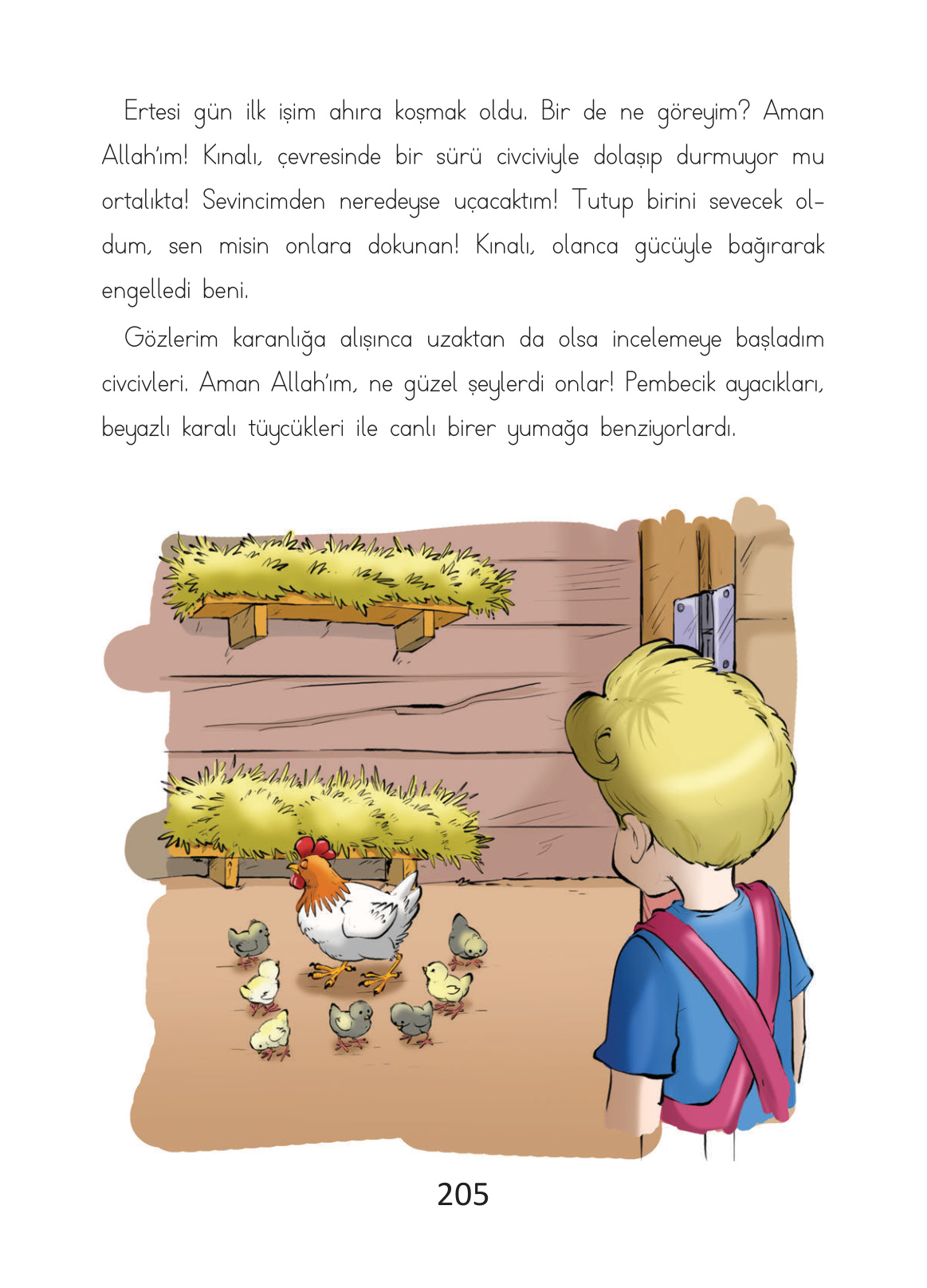 Ertesi gün ilk işim ahıra koşmak oldu. Bir de ne göreyim? Aman Allah'ım! Kınalı, çevresinde bir sürü civciviyle dolaşıp durmuyor mu ortalıkta! Sevincimden neredeyse uçacaktım! Tutup birini sevecek oldum, sen misin onlara dokunan! Kınalı, olanca gücüyle bağırarak engelledi beni.

Gözlerim karanlığa alışınca uzaktan da olsa incelemeye başladım civcivleri. Aman Allah'ım, ne güzel şeylerdi onlar! Pembecik ayacıkları, beyazlı karalı tüycükleri ile canlı birer yumağa benziyorlardı.

205